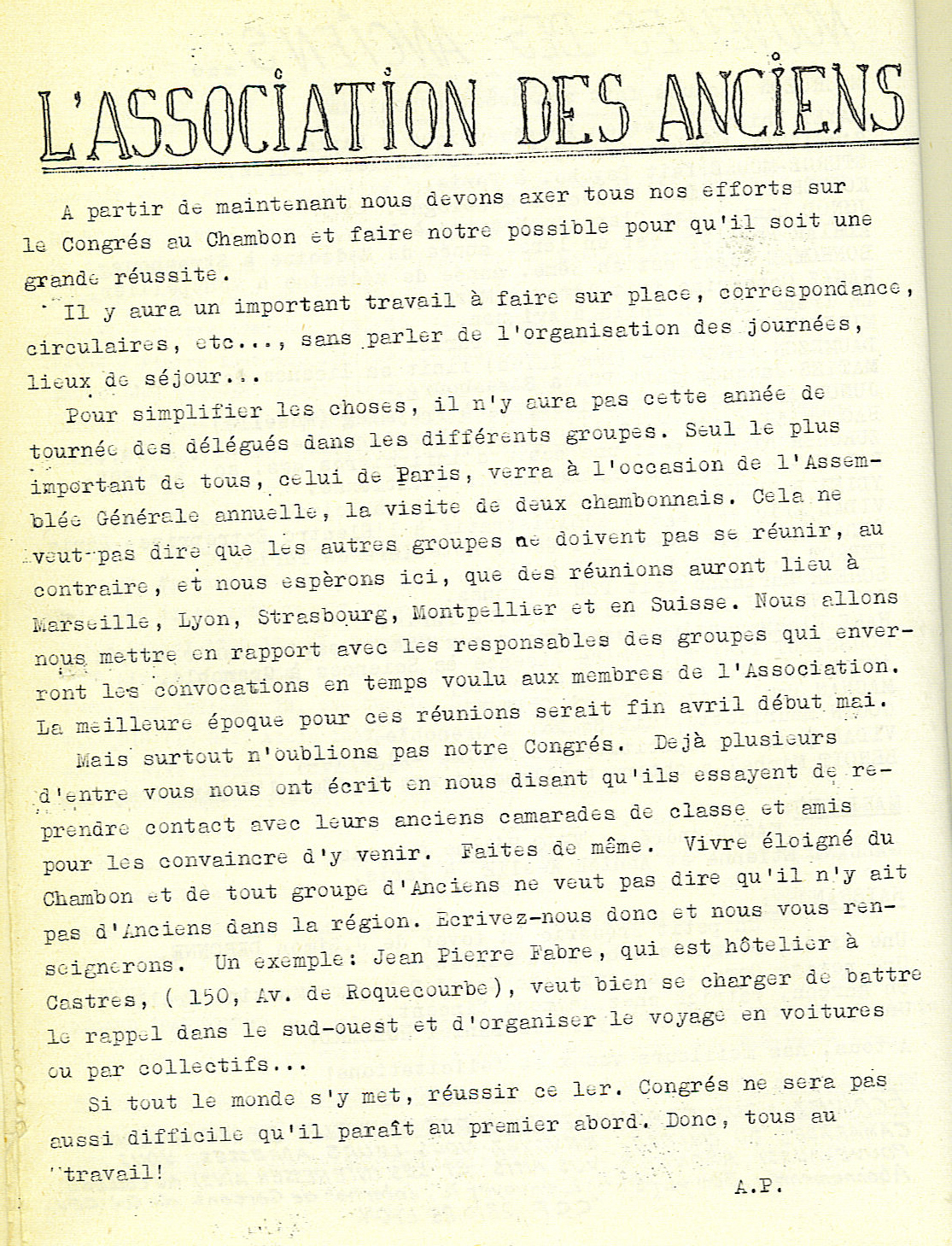 L'ASSOCIATION DES ANCIENS

A partir de maintenant nous devons axer tous nos efforts sur le Congrés au Chambon et faire notre possible pour qu'il soit une grande réussite.

Il y aura un important travail à faire sur place, correspondance, circulaires, etc..., sans parler de l'organisation des journées, lieux de séjour...

Pour simplifier les choses, il n'y aura pas cette année de tournée des délégués dans les différents groupes. Seul le plus important de tous, celui de Paris, verra à l'occasion de l'Assemblée Générale annuelle, la visite de deux chambonnais. Cela ne veut pas dire que les autres groupes ne doivent pas se réunir, au contraire, et nous espèrons ici, que des réunions auront lieu à Marseille, Lyon, Strasbourg, Montpellier et en Suisse. Nous allons nous mettre en rapport avec les responsables des groupes qui enverront les convocations en temps voulu aux membres de l'Association. La meilleure époque pour ces réunions serait fin avril début mai.

Mais surtout n'oublions pas notre Congrés. Dejà plusieurs d'entre vous nous ont écrit en nous disant qu'ils essayent de reprendre contact avec leurs anciens camarades de classe et amis pour les convaincre d'y venir. Faites de même. Vivre éloigné du Chambon et de tout groupe d'Anciens ne veut pas dire qu'il n'y ait pas d'Anciens dans la région. Ecrivez-nous donc et nous vous renseignerons. Un exemple: Jean Pierre Fabre, qui est hôtelier à Castres, ( 150, Av. de Roquecourbe), veut bien se charger de battre le rappel dans le sud-ouest et d'organiser le voyage en voitures ou par collectifs...

Si tout le monde s'y met, réussir ce 1er. Congrés ne sera pas aussi difficile qu'il paraît au premier abord. Donc, tous au travail!

A.P.